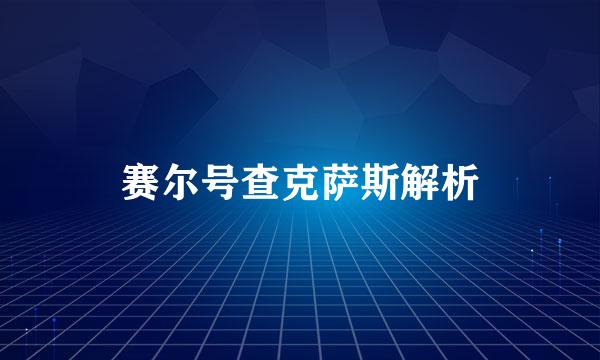 赛尔号查克萨斯解析